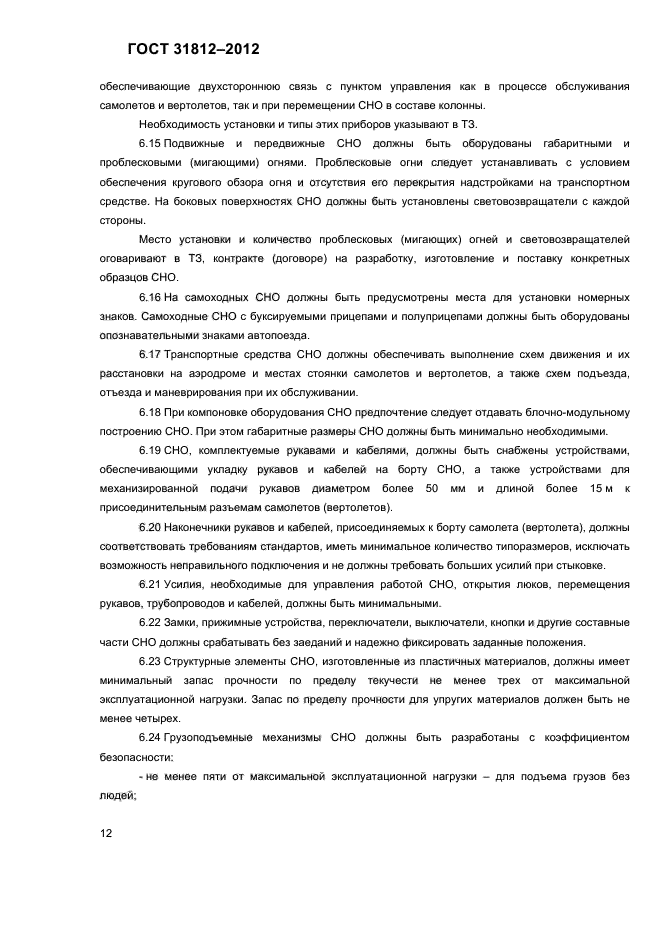 ГОСТ 31812–2012

обеспечивающие двухстороннюю связь с пунктом управления как в процессе обслуживания самолетов и вертолетов, так и при перемещении СНО в составе колонны.

Необходимость установки и типы этих приборов указывают в ТЗ.

6.15 Подвижные и передвижные СНО должны быть оборудованы габаритными и проблесковыми (мигающими) огнями. Проблесковые огни следует устанавливать с условием обеспечения кругового обзора огня и отсутствия его перекрытия надстройками на транспортном средстве. На боковых поверхностях СНО должны быть установлены световозвращатели с каждой стороны.

Место установки и количество проблесковых (мигающих) огней и световозвращателей оговаривают в ТЗ, контракте (договоре) на разработку, изготовление и поставку конкретных образцов СНО.

6.16 На самоходных СНО должны быть предусмотрены места для установки номерных знаков. Самоходные СНО с буксируемыми прицепами и полуприцепами должны быть оборудованы опознавательными знаками автопоезда.

6.17 Транспортные средства СНО должны обеспечивать выполнение схем движения и их расстановки на аэродроме и местах стоянки самолетов и вертолетов, а также схем подъезда, отъезда и маневрирования при их обслуживании.

6.18 При компоновке оборудования СНО предпочтение следует отдавать блочно-модульному построению СНО. При этом габаритные размеры СНО должны быть минимально необходимыми.

6.19 СНО, комплектуемые рукавами и кабелями, должны быть снабжены устройствами, обеспечивающими укладку рукавов и кабелей на борту СНО, а также устройствами для механизированной подачи рукавов диаметром более 50 мм и длиной более 15 м к присоединительным разъемам самолетов (вертолетов).

6.20 Наконечники рукавов и кабелей, присоединяемых к борту самолета (вертолета), должны соответствовать требованиям стандартов, иметь минимальное количество типоразмеров, исключать возможность неправильного подключения и не должны требовать больших усилий при стыковке.

6.21 Усилия, необходимые для управления работой СНО, открытия люков, перемещения рукавов, трубопроводов и кабелей, должны быть минимальными.

6.22 Замки, прижимные устройства, переключатели, выключатели, кнопки и другие составные части СНО должны срабатывать без заеданий и надежно фиксировать заданные положения.

6.23 Структурные элементы СНО, изготовленные из пластичных материалов, должны имеет минимальный запас прочности по пределу текучести не менее трех от максимальной эксплуатационной нагрузки. Запас по пределу прочности для упругих материалов должен быть не менее четырех.

6.24 Грузоподъемные механизмы СНО должны быть разработаны с коэффициентом безопасности:

- не менее пяти от максимальной эксплуатационной нагрузки – для подъема грузов без людей;

12